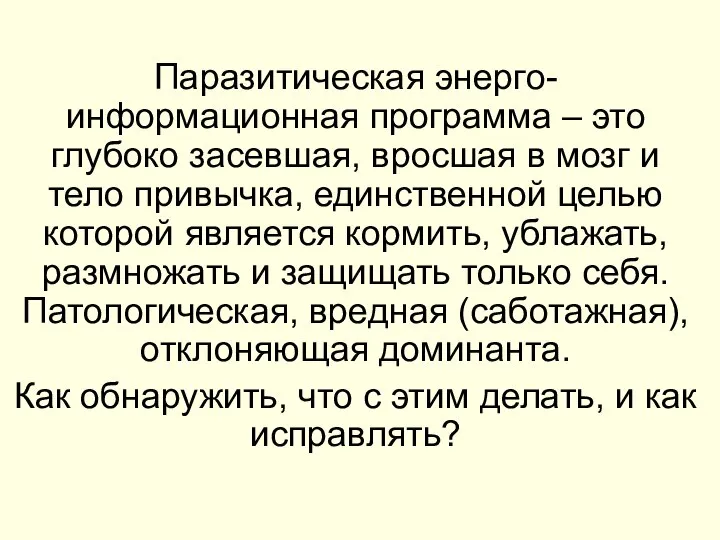 Паразитическая энерго-информационная программа – это глубоко засевшая, вросшая в мозг и тело привычка, единственной целью которой является кормить, ублажать, размножать и защищать только себя. Патологическая, вредная (саботажная), отклоняющая доминанта.

Как обнаружить, что с этим делать, и как исправлять?